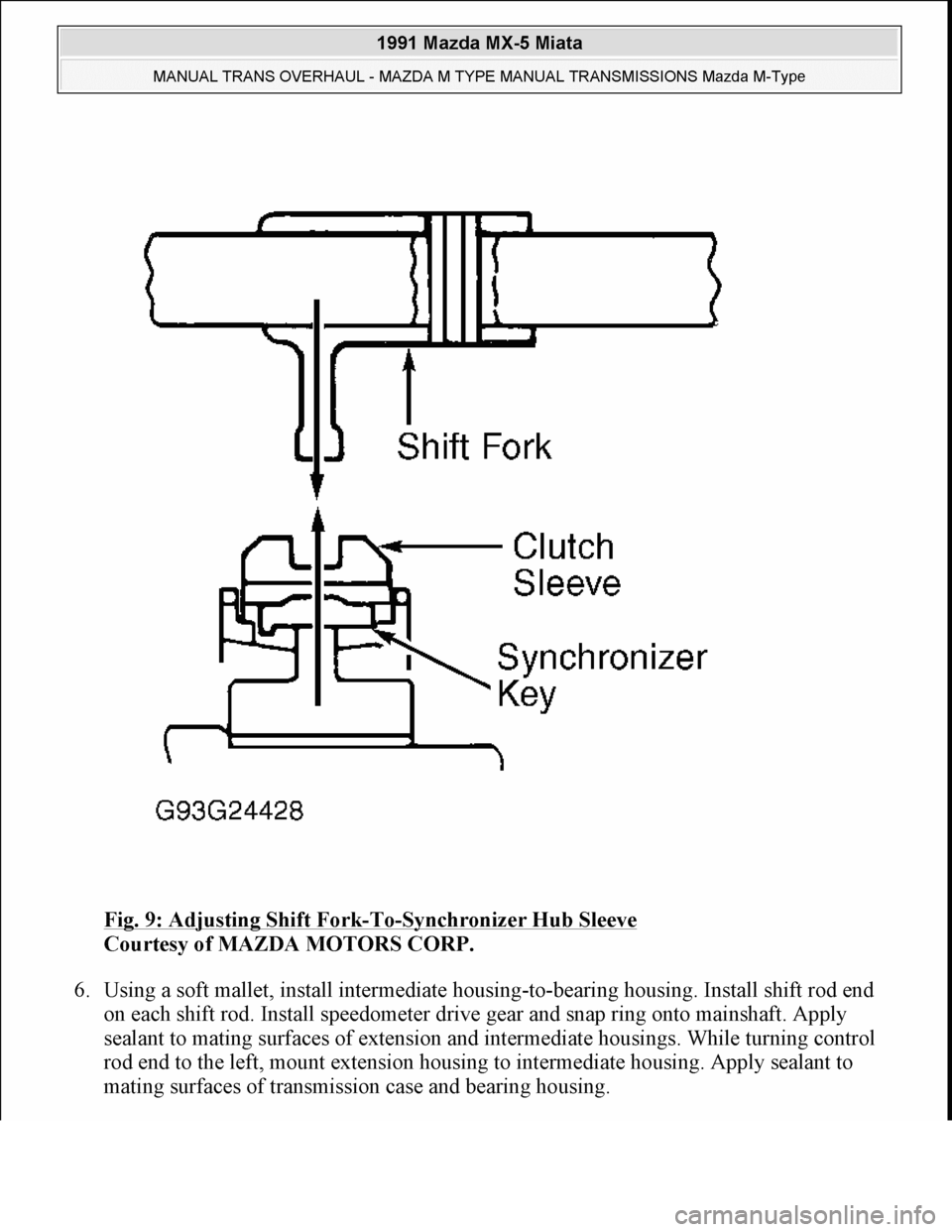 1991 Mazda MX-5 Miata

MANUAL TRANS OVERHAUL - MAZDA M TYPE MANUAL TRANSMISSIONS Mazda M-Type

Shift Fork

Clutch Sleeve

Synchronizer Key

G93G24428

Fig. 9: Adjusting Shift Fork-To-Synchronizer Hub Sleeve
Courtesy of MAZDA MOTORS CORP.

6. Using a soft mallet, install intermediate housing-to-bearing housing. Install shift rod end on each shift rod. Install speedometer drive gear and snap ring onto mainshaft. Apply sealant to mating surfaces of extension and intermediate housings. While turning control rod end to the left, mount extension housing to intermediate housing. Apply sealant to mating surfaces of transmission case and bearing housing.

carmanualsonline.info